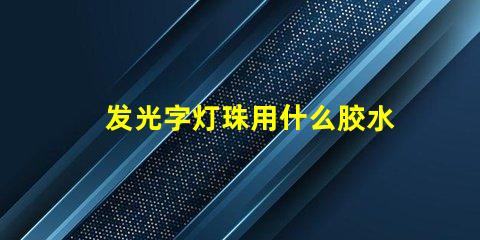 发光字灯珠用什么胶水